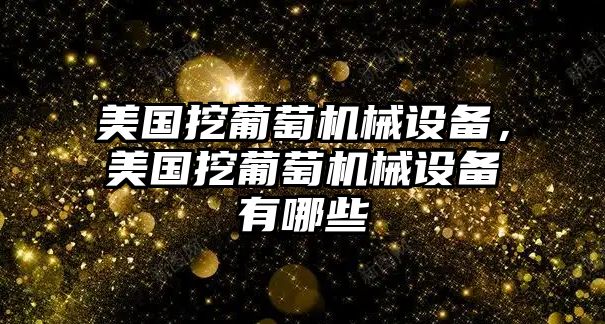 美国挖葡萄机械设备，美国挖葡萄机械设备有哪些